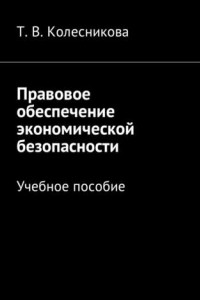 Т. В. Колесникова

Правовое обеспечение экономической безопасности

Учебное пособие